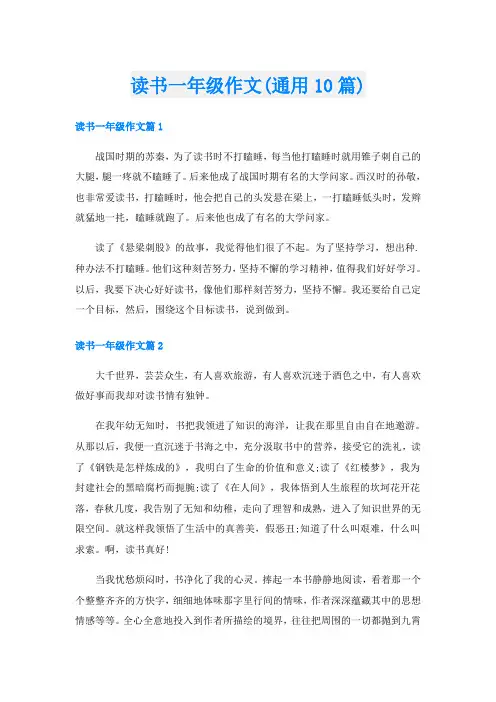 读书一年级作文(通用10篇)

读书一年级作文篇1

战国时期的苏秦，为了读书时不打瞌睡，每当他打瞌睡时就用锥子刺自己的大腿，腿一疼就不瞌睡了。后来他成了战国时期有名的大学问家。西汉时的孙敬，也非常爱读书，打瞌睡时，他会把自己的头发悬在梁上，一打瞌睡低头时，发辫就猛地一扯，瞌睡就跑了。后来他也成了有名的大学问家。

读了《悬梁刺股》的故事，我觉得他们很了不起。为了坚持学习，想出种.种办法不打瞌睡。他们这种刻苦努力，坚持不懈的学习精神，值得我们好好学习。以后，我要下决心好好读书，像他们那样刻苦努力，坚持不懈。我还要给自己定一个目标，然后，围绕这个目标读书，说到做到。

读书一年级作文篇2

大千世界，芸芸众生，有人喜欢旅游，有人喜欢沉迷于酒色之中，有人喜欢做好事而我却对读书情有独钟。

在我年幼无知时，书把我领进了知识的海洋，让我在那里自由自在地遨游。从那以后，我便一直沉迷于书海之中，充分汲取书中的营养，接受它的洗礼，读了《钢铁是怎样炼成的》，我明白了生命的价值和意义;读了《红楼梦》，我为封建社会的黑暗腐朽而扼腕;读了《在人间》，我体悟到人生旅程的坎坷花开花落，春秋几度，我告别了无知和幼稚，走向了理智和成熟，进入了知识世界的无限空间。就这样我领悟了生活中的真善美，假恶丑;知道了什么叫艰难，什么叫求索。啊，读书真好!

当我忧愁烦闷时，书净化了我的心灵。捧起一本书静静地阅读，看着那一个个整整齐齐的方快字，细细地体味那字里行间的情味，作者深深蕴藏其中的思想情感等等。全心全意地投入到作者所描绘的境界，往往把周围的一切都抛到九霄